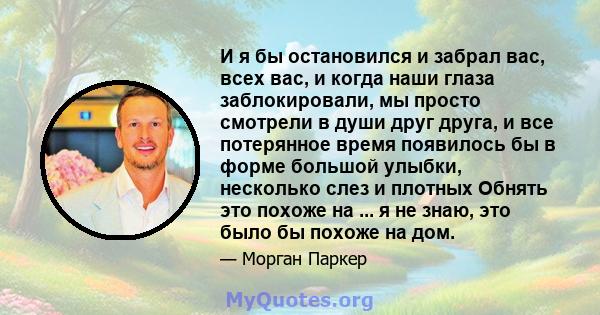 И я бы остановился и забрал вас, всех вас, и когда наши глаза заблокировали, мы просто смотрели в души друг друга, и все потерянное время появилось бы в форме большой улыбки, несколько слез и плотных Обнять это похоже на ... я не знаю, это было бы похоже на дом.

— Морган Паркер

MyQuotes.org